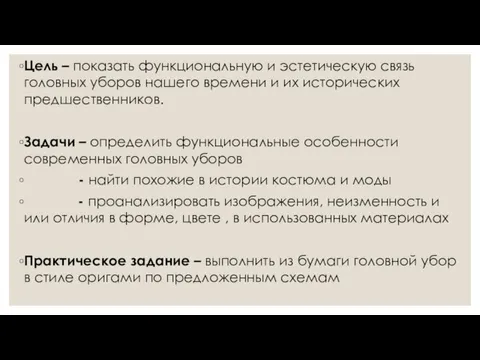 ◦Цель – показать функциональную и эстетическую связь головных уборов нашего времени и их исторических предшественников.

◦Задачи – определить функциональные особенности современных головных уборов

◦ - найти похожие в истории костюма и моды

◦ - проанализировать изображения, неизменность и или отличия в форме, цвете , в использованных материалах

◦Практическое задание – выполнить из бумаги головной убор в стиле оригами по предложенным схемам